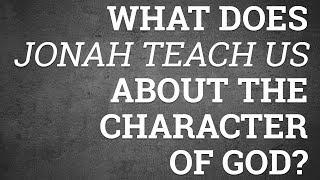 WHAT DOES JONAH TEACH US ABOUT THE CHARACTER OF GOD?